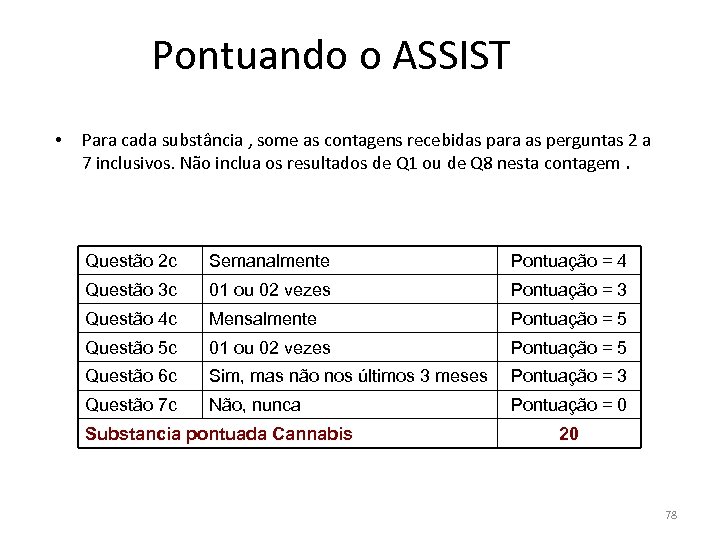 Pontuando o ASSIST

• Para cada substância , some as contagens recebidas para as perguntas 2 a 7 inclusivos. Não inclua os resultados de Q1 ou de Q8 nesta contagem .

| Questão 2c | Semanalmente | Pontuação = 4 |
|---|---|---|
| Questão 3c | 01 ou 02 vezes | Pontuação = 3 |
| Questão 4c | Mensalmente | Pontuação = 5 |
| Questão 5c | 01 ou 02 vezes | Pontuação = 5 |
| Questão 6c | Sim, mas não nos últimos 3 meses | Pontuação = 3 |
| Questão 7c | Não, nunca | Pontuação = 0 |
| Substancia pontuada Cannabis | | 20 |

78